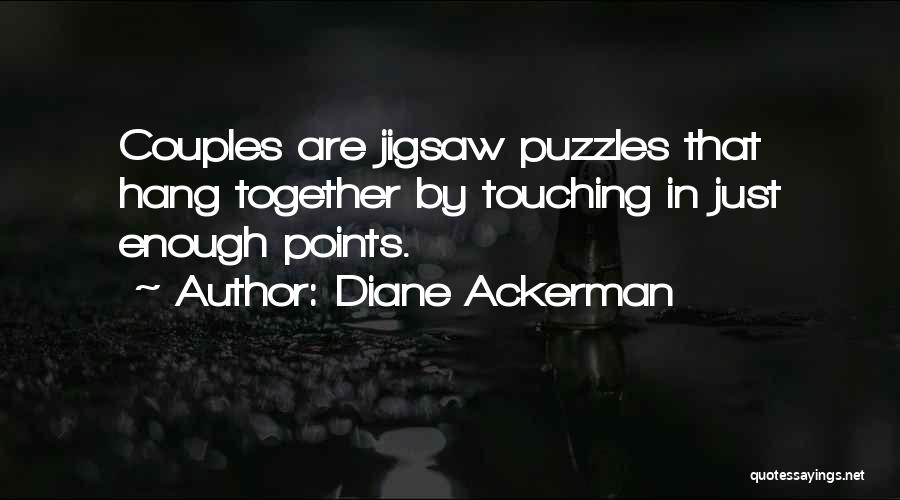 Couples are jigsaw puzzles that hang together by touching in just enough points.

~ Author: Diane Ackerman

quotessayings.net